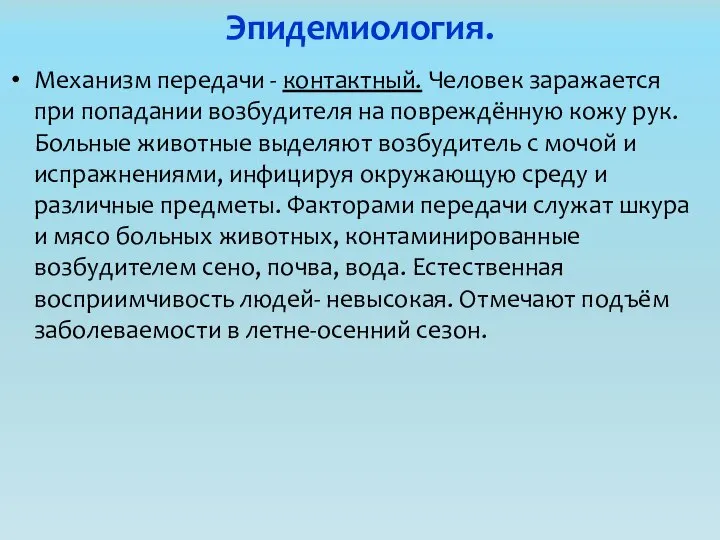 Эпидемиология.

• Механизм передачи - контактный. Человек заражается при попадании возбудителя на повреждённую кожу рук. Больные животные выделяют возбудитель с мочой и испражнениями, инфицируя окружающую среду и различные предметы. Факторами передачи служат шкура и мясо больных животных, контаминированные возбудителем сено, почва, вода. Естественная восприимчивость людей- невысокая. Отмечают подъём заболеваемости в летне-осенний сезон.